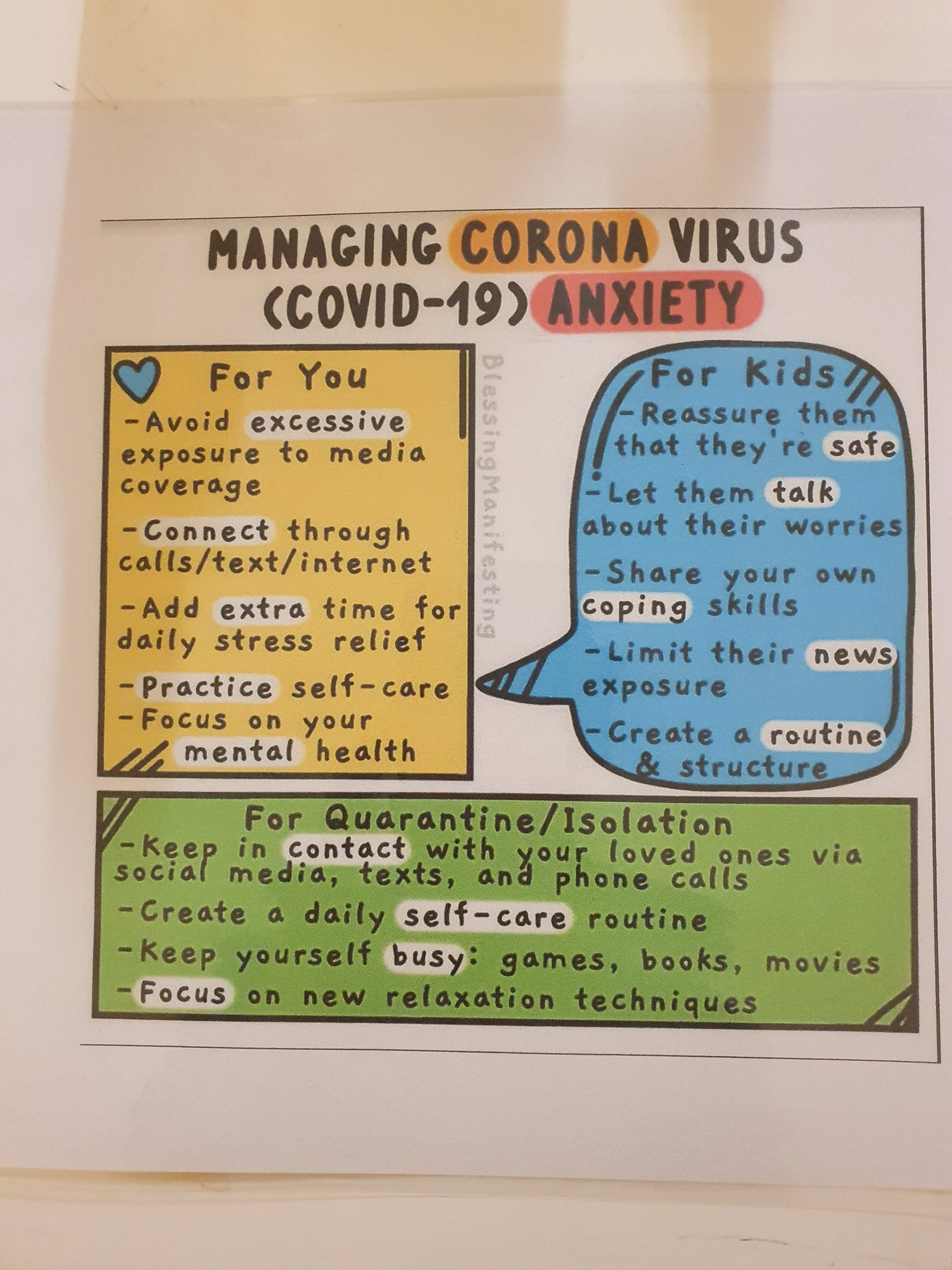 MANAGING CORONA VIRUS (COVID-19) ANXIETY

For You

-Avoid excessive exposure to media coverage

-Connect through calls/text/internet

-Add extra time for daily stress relief

-Practice self-care

-Focus on your mental health

For Kids

-Reassure them that they're safe

-Let them talk about their worries

-Share your own coping skills

-Limit their news exposure

-Create a routine & structure

For Quarantine/Isolation

-Keep in contact with your loved ones via social media, texts, and phone calls

-Create a daily self-care routine

-Keep yourself busy: games, books, movies

-Focus on new relaxation techniques

BlessingManifesting